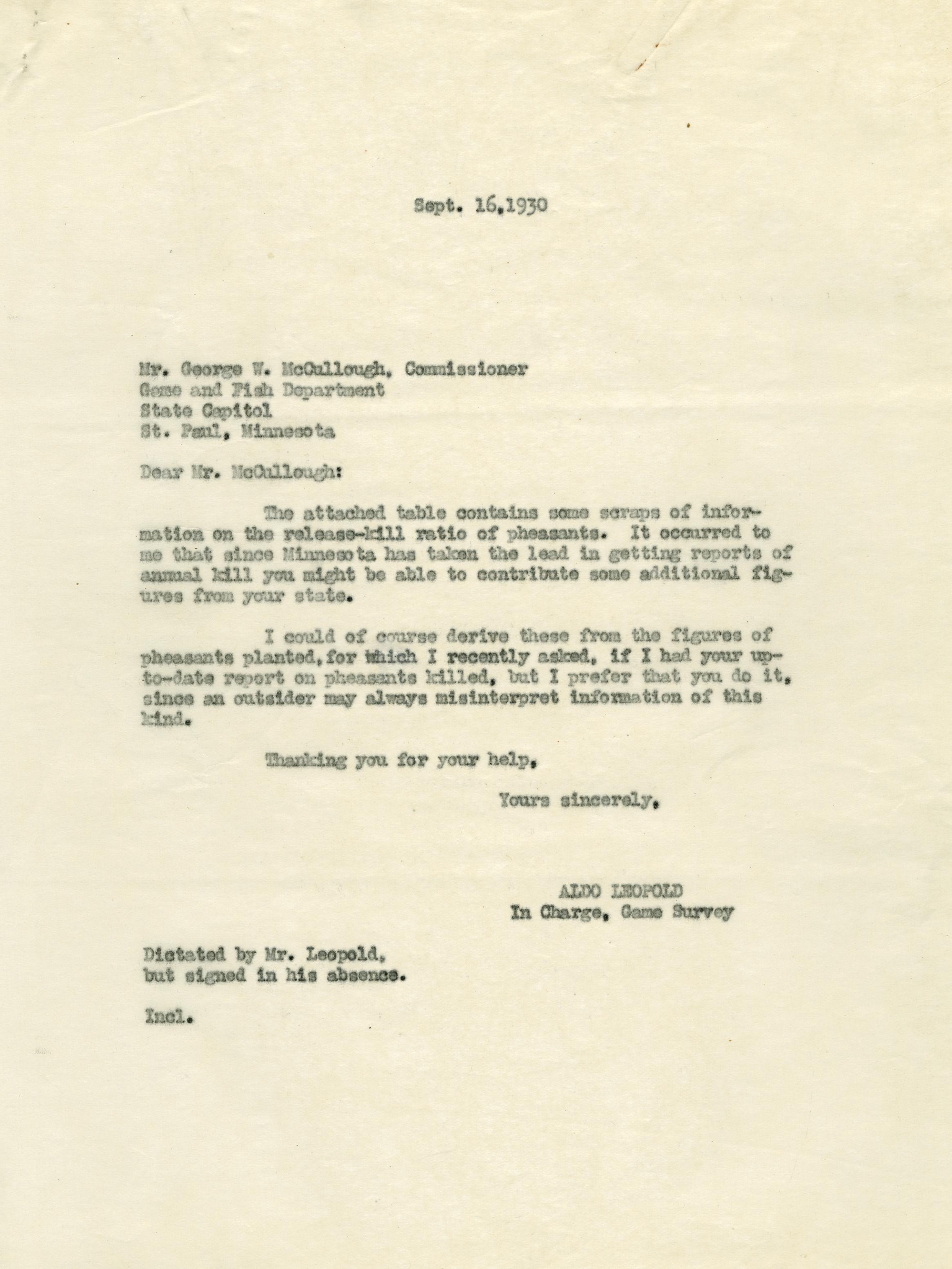 Sept. 16,1930

Mr. George W. McCullough, Commissioner
Game and Fish Department
State Capitol
St. Paul, Minnesota

Dear Mr. McCullough:

The attached table contains some scraps of information on the release-kill ratio of pheasants. It occurred to me that since Minnesota has taken the lead in getting reports of annual kill you might be able to contribute some additional figures from your state.

I could of course derive these from the figures of pheasants planted, for which I recently asked, if I had your up-to-date report on pheasants killed, but I prefer that you do it, since an outsider may always misinterpret information of this kind.

Thanking you for your help,

Yours sincerely,

ALDO LEOPOLD
In Charge, Game Survey

Dictated by Mr. Leopold,
but signed in his absence.

Incl.